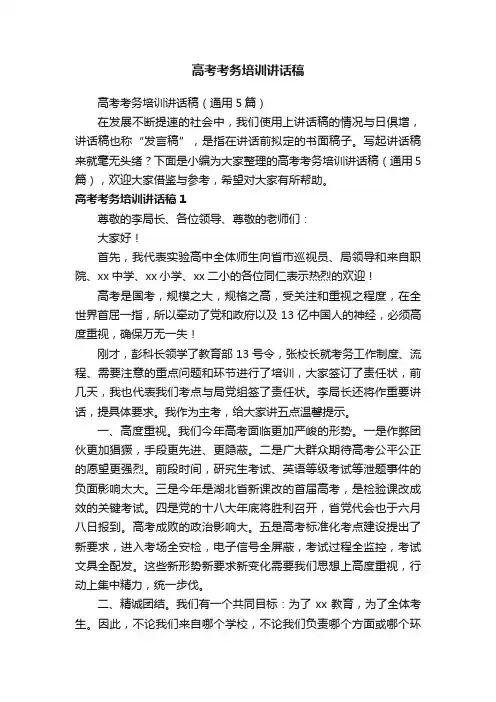 高考考务培训讲话稿

高考考务培训讲话稿（通用5篇）

在发展不断提速的社会中，我们使用上讲话稿的情况与日俱增，讲话稿也称“发言稿”，是指在讲话前拟定的书面稿子。写起讲话稿来就毫无头绪？下面是小编为大家整理的高考考务培训讲话稿（通用5篇），欢迎大家借鉴与参考，希望对大家有所帮助。

高考考务培训讲话稿1

尊敬的李局长、各位领导、尊敬的老师们：

大家好！

首先，我代表实验高中全体师生向省市巡视员、局领导和来自职院、xx中学、xx小学、xx二小的各位同仁表示热烈的欢迎！

高考是国考，规模之大，规格之高，受关注和重视之程度，在全世界首屈一指，所以牵动了党和政府以及13亿中国人的神经，必须高度重视，确保万无一失！

刚才，彭科长领学了教育部13号令，张校长就考务工作制度、流程、需要注意的重点问题和环节进行了培训，大家签订了责任状，前几天，我也代表我们考点与局党组签了责任状。李局长还将作重要讲话，提具体要求。我作为主考，给大家讲五点温馨提示。

一、高度重视。我们今年高考面临更加严峻的形势。一是作弊团伙更加猖獗，手段更先进、更隐蔽。二是广大群众期待高考公平公正的愿望更强烈。前段时间，研究生考试、英语等级考试等泄题事件的负面影响太大。三是今年是湖北省新课改的首届高考，是检验课改成效的关键考试。四是党的十八大年底将胜利召开，省党代会也于六月八日报到。高考成败的政治影响大。五是高考标准化考点建设提出了新要求，进入考场全安检，电子信号全屏蔽，考试过程全监控，考试文具全配发。这些新形势新要求新变化需要我们思想上高度重视，行动上集中精力，统一步伐。

二、精诚团结。我们有一个共同目标：为了xx教育，为了全体考生。因此，不论我们来自哪个学校，不论我们负责哪个方面或哪个环